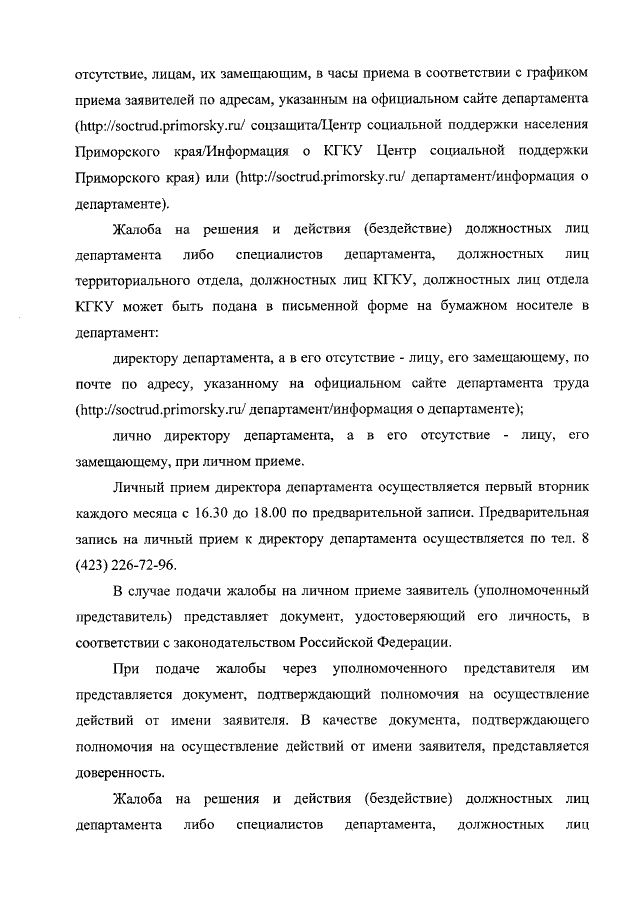 отсутствие, лицам, их замещающим, в часы приема в соответствии с графиком приема заявителей по адресам, указанным на официальном сайте департамента (http://soctrud.primorsky.ru/ соцзащита/Центр социальной поддержки населения Приморского края/Информация о КГКУ Центр социальной поддержки Приморского края) или (http://soctrud.primorsky.ru/ департамент/информация о департаменте).

Жалоба на решения и действия (бездействие) должностных лиц департамента либо специалистов департамента, должностных лиц территориального отдела, должностных лиц КГКУ, должностных лиц отдела КГКУ может быть подана в письменной форме на бумажном носителе в департамент:

директору департамента, а в его отсутствие - лицу, его замещающему, по почте по адресу, указанному на официальном сайте департамента труда (http://soctrud.primorsky.ru/ департамент/информация о департаменте);

лично директору департамента, а в его отсутствие - лицу, его замещающему, при личном приеме.

Личный прием директора департамента осуществляется первый вторник каждого месяца с 16.30 до 18.00 по предварительной записи. Предварительная запись на личный прием к директору департамента осуществляется по тел. 8 (423) 226-72-96.

В случае подачи жалобы на личном приеме заявитель (уполномоченный представитель) представляет документ, удостоверяющий его личность, в соответствии с законодательством Российской Федерации.

При подаче жалобы через уполномоченного представителя им представляется документ, подтверждающий полномочия на осуществление действий от имени заявителя. В качестве документа, подтверждающего полномочия на осуществление действий от имени заявителя, представляется доверенность.

Жалоба на решения и действия (бездействие) должностных лиц департамента либо специалистов департамента, должностных лиц